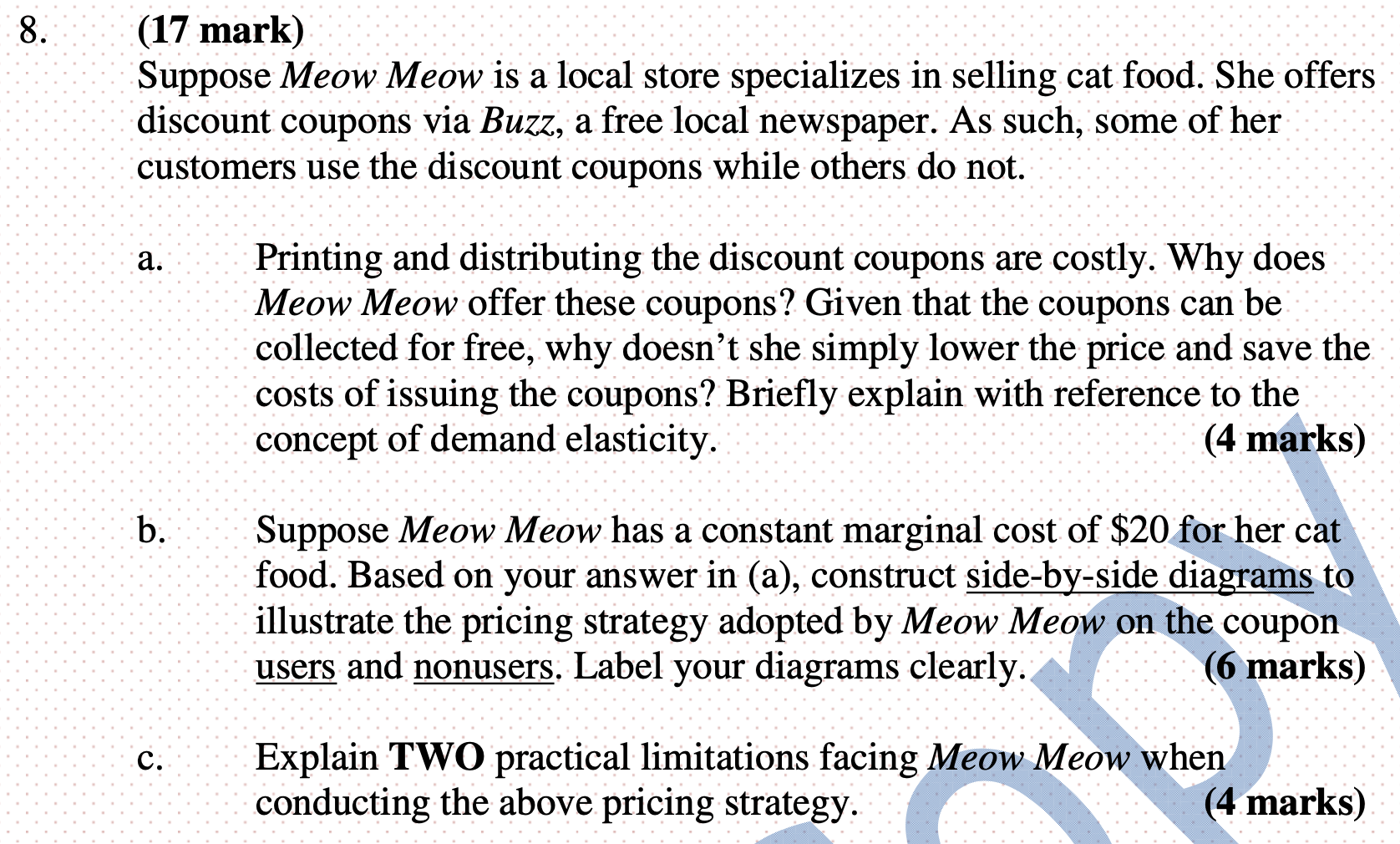 8. (17 mark)
Suppose Meow Meow is a local store specializes in selling cat food. She offers discount coupons via Buzz, a free local newspaper. As such, some of her customers use the discount coupons while others do not.

a. Printing and distributing the discount coupons are costly. Why does Meow Meow offer these coupons? Given that the coupons can be collected for free, why doesn't she simply lower the price and save the costs of issuing the coupons? Briefly explain with reference to the concept of demand elasticity. (4 marks)

b. Suppose Meow Meow has a constant marginal cost of \$20 for her cat food. Based on your answer in (a), construct side-by-side diagrams to illustrate the pricing strategy adopted by Meow Meow on the coupon users and nonusers. Label your diagrams clearly. (6 marks)

c. Explain TWO practical limitations facing Meow Meow when conducting the above pricing strategy. (4 marks)